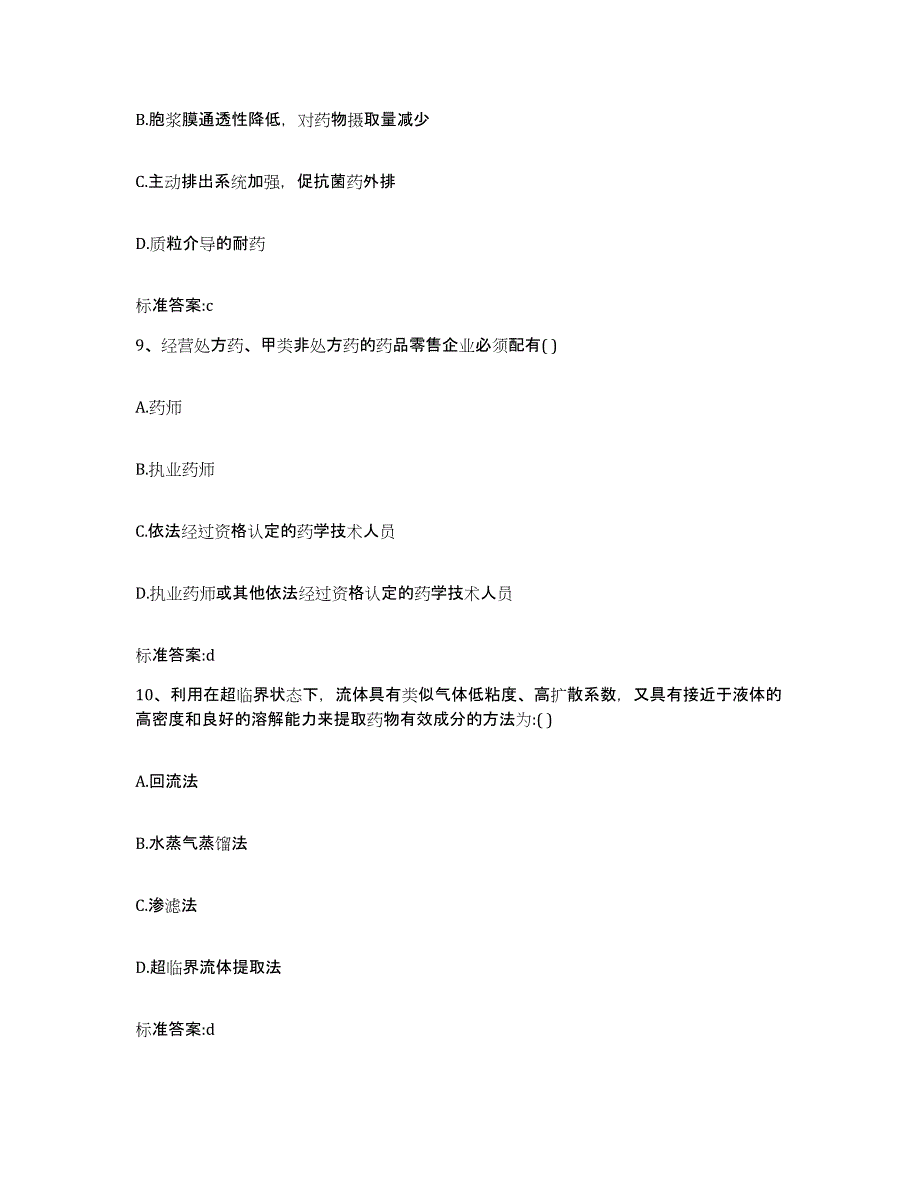 B.胞浆膜通透性降低，对药物摄取量减少

C.主动排出系统加强，促抗菌药外排

D.质粒介导的耐药

标准答案:c

9、经营处方药、甲类非处方药的药品零售企业必须配有( )

A.药师

B.执业药师

C.依法经过资格认定的药学技术人员

D.执业药师或其他依法经过资格认定的药学技术人员

标准答案:d

10、利用在超临界状态下，流体具有类似气体低粘度、高扩散系数，又具有接近于液体的高密度和良好的溶解能力来提取药物有效成分的方法为:( )

A.回流法

B.水蒸气蒸馏法

C.渗滤法

D.超临界流体提取法

标准答案:d